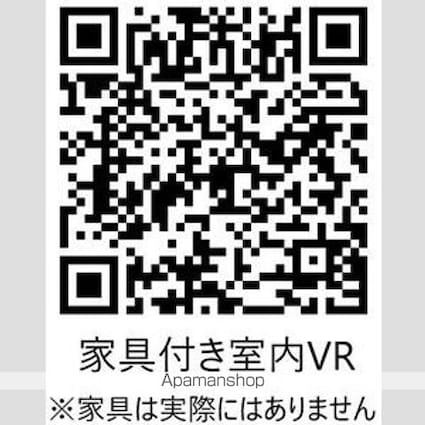 家具付き室内VR
Apamanshop
※家具は実際にはありません